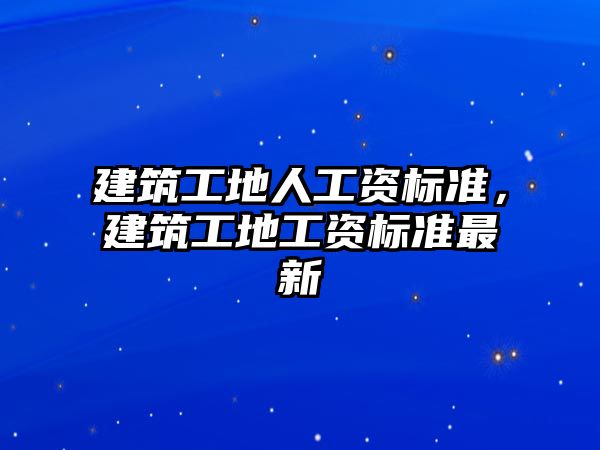 建筑工地人工资标准，建筑工地工资标准最新